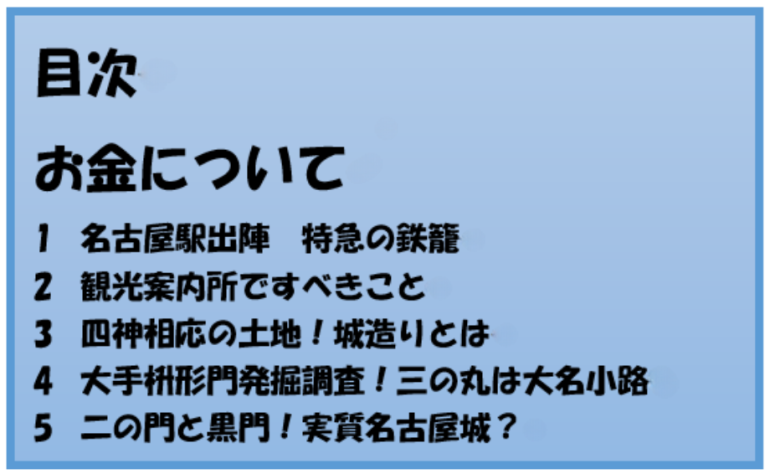 目次

お金について

1　名古屋駅出陣　特急の鉄籠

2　観光案内所ですべきこと

3　四神相応の土地！城造りとは

4　大手枡形門発掘調査！三の丸は大名小路

5　二の門と黒門！実質名古屋城？